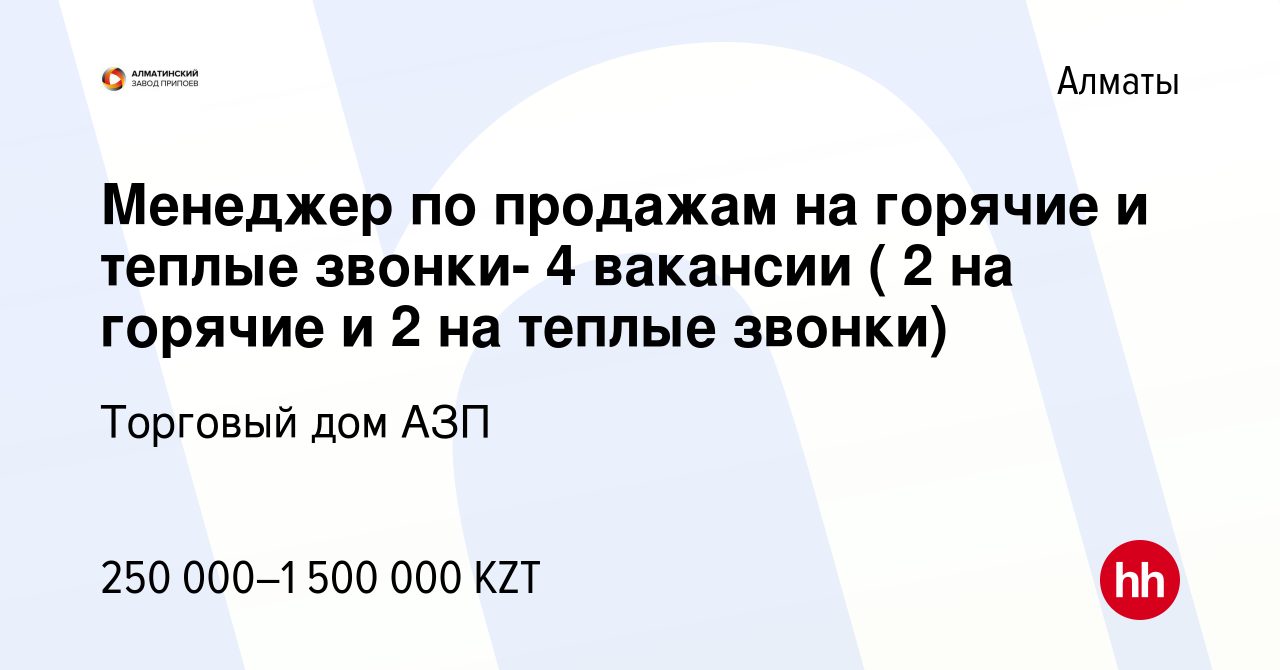 АЛМАТИНСКИЙ ЗАВОД ПРИПОЕВ

Алматы

Менеджер по продажам на горячие и теплые звонки- 4 вакансии ( 2 на горячие и 2 на теплые звонки)

Торговый дом АЗП

250 000–1 500 000 KZT

hh